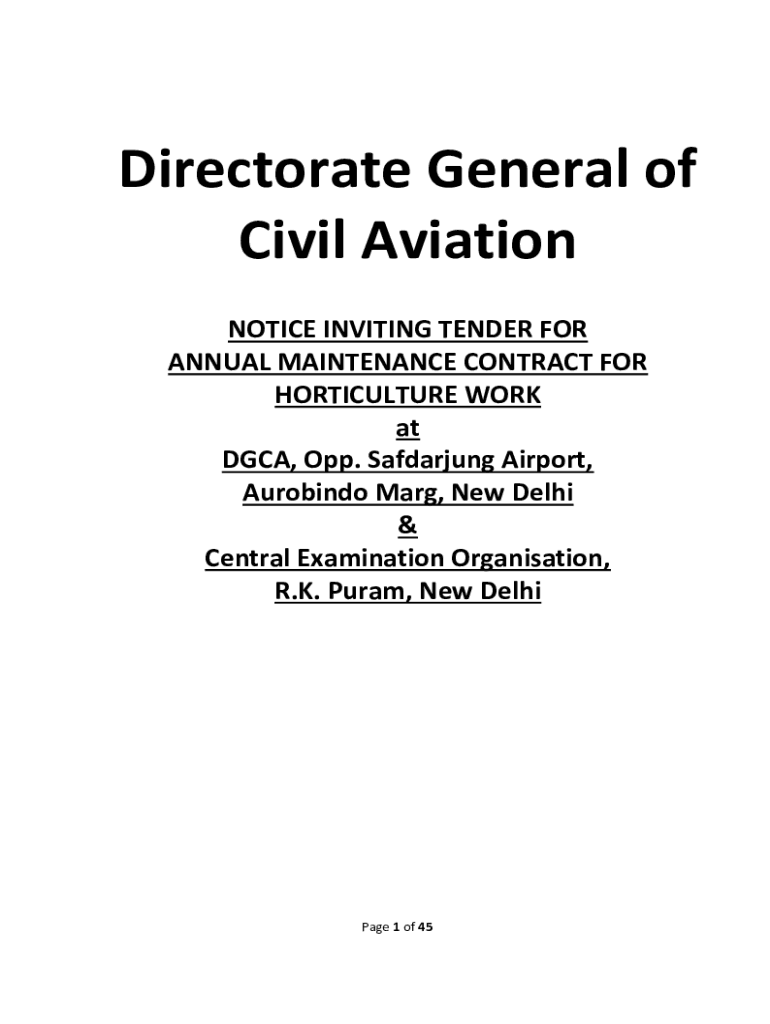 Directorate General of Civil Aviation

NOTICE INVITING TENDER FOR ANNUAL MAINTENANCE CONTRACT FOR HORTICULTURE WORK
at
DGCA, Opp. Safdarjung Airport, Aurobindo Marg, New Delhi
&
Central Examination Organisation, R.K. Puram, New Delhi

Page 1 of 45